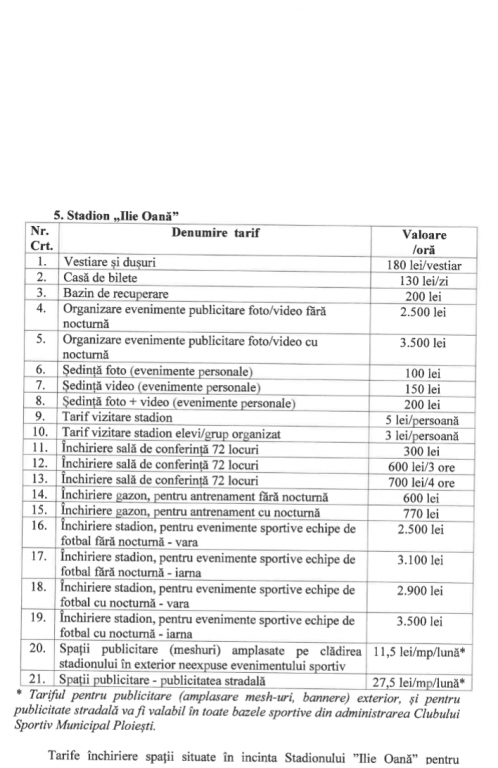 5. Stadion „Ilie Oană”

| Nr. Crt. | Denumire tarif | Valoare /oră |
|---|---|---|
| 1. | Vestiare și dușuri | 180 lei/vestiar |
| 2. | Casă de bilete | 130 lei/zi |
| 3. | Bazin de recuperare | 200 lei |
| 4. | Organizare evenimente publicitare foto/video fără nocturnă | 2.500 lei |
| 5. | Organizare evenimente publicitare foto/video cu nocturnă | 3.500 lei |
| 6. | Ședință foto (evenimente personale) | 100 lei |
| 7. | Ședință video (evenimente personale) | 150 lei |
| 8. | Ședință foto + video (evenimente personale) | 200 lei |
| 9. | Tarif vizitare stadion | 5 lei/persoană |
| 10. | Tarif vizitare stadion elevi/grup organizat | 3 lei/persoană |
| 11. | Închiriere sală de conferință 72 locuri | 300 lei |
| 12. | Închiriere sală de conferință 72 locuri | 600 lei/3 ore |
| 13. | Închiriere sală de conferință 72 locuri | 700 lei/4 ore |
| 14. | Închiriere gazon, pentru antrenament fără nocturnă | 600 lei |
| 15. | Închiriere gazon, pentru antrenament cu nocturnă | 770 lei |
| 16. | Închiriere stadion, pentru evenimente sportive echipe de fotbal fără nocturnă - vara | 2.500 lei |
| 17. | Închiriere stadion, pentru evenimente sportive echipe de fotbal fără nocturnă - iarna | 3.100 lei |
| 18. | Închiriere stadion, pentru evenimente sportive echipe de fotbal cu nocturnă - vara | 2.900 lei |
| 19. | Închiriere stadion, pentru evenimente sportive echipe de fotbal cu nocturnă - iarna | 3.500 lei |
| 20. | Spații publicitare (meshuri) amplasate pe clădirea stadionului în exterior neexpuse evenimentului sportiv | 11,5 lei/mp/lună* |
| 21. | Spații publicitare - publicitatea stradală | 27,5 lei/mp/lună* |

* Tariful pentru publicitare (amplasare mesh-uri, bannere) exterior, și pentru publicitate stradală va fi valabil în toate bazele sportive din administrarea Clubului Sportiv Municipal Ploiești.

Tarife închiriere spații situate în incinta Stadionului "Ilie Oană" pentru